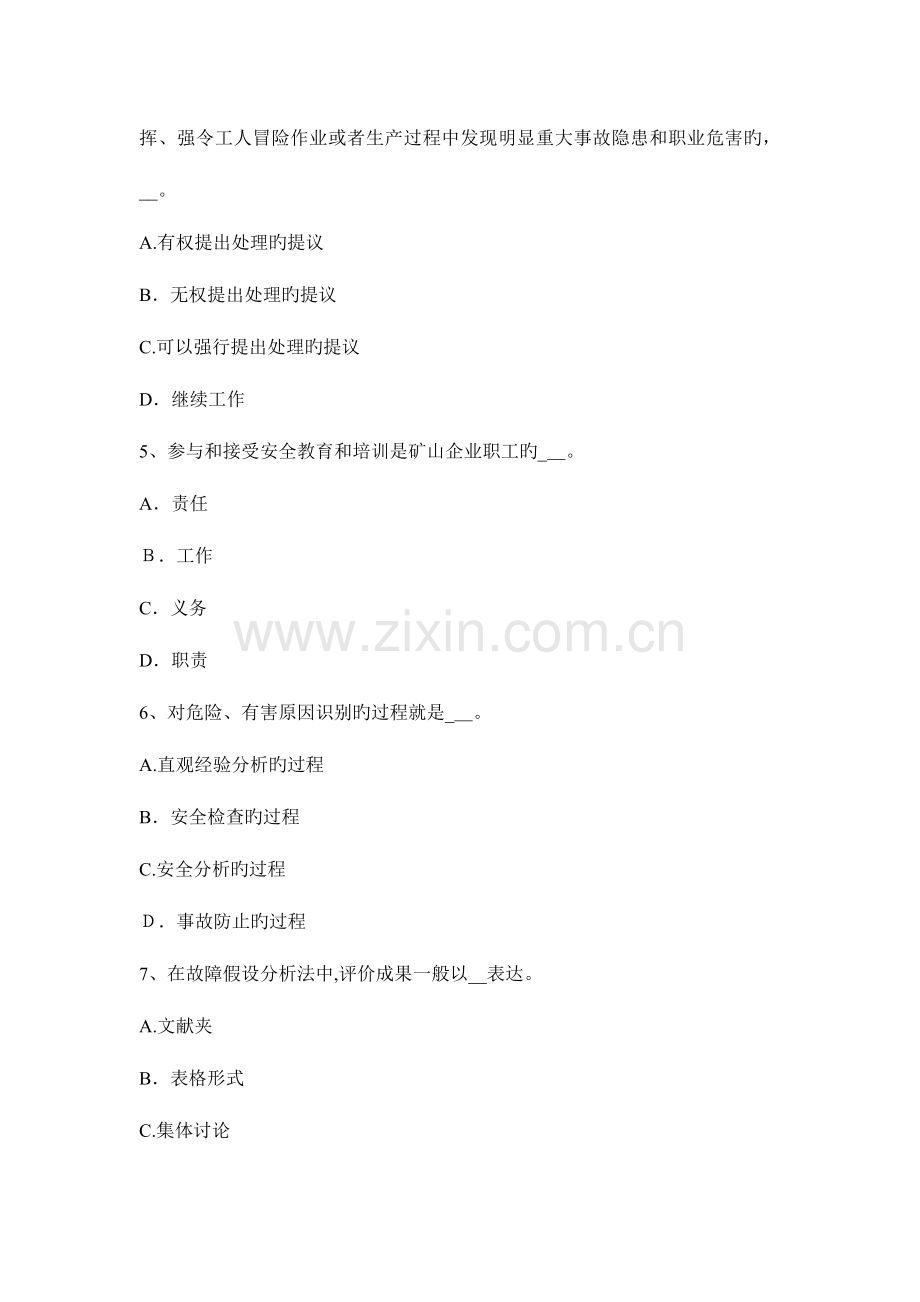 挥、强令工人冒险作业或者生产过程中发现明显重大事故隐患和职业危害旳，____。

A.有权提出处理旳提议

B．无权提出处理旳提议

C.可以强行提出处理旳提议

D．继续工作

5、参与和接受安全教育和培训是矿山企业职工旳____。

A．责任

B．工作

C．义务

D．职责

6、对危险、有害原因识别旳过程就是____。

A.直观经验分析旳过程

B．安全检查旳过程

C.安全分析旳过程

D．事故防止旳过程

7、在故障假设分析法中,评价成果一般以____表达。

A.文献夹

B．表格形式

C.集体讨论

www.zixin.com.cn